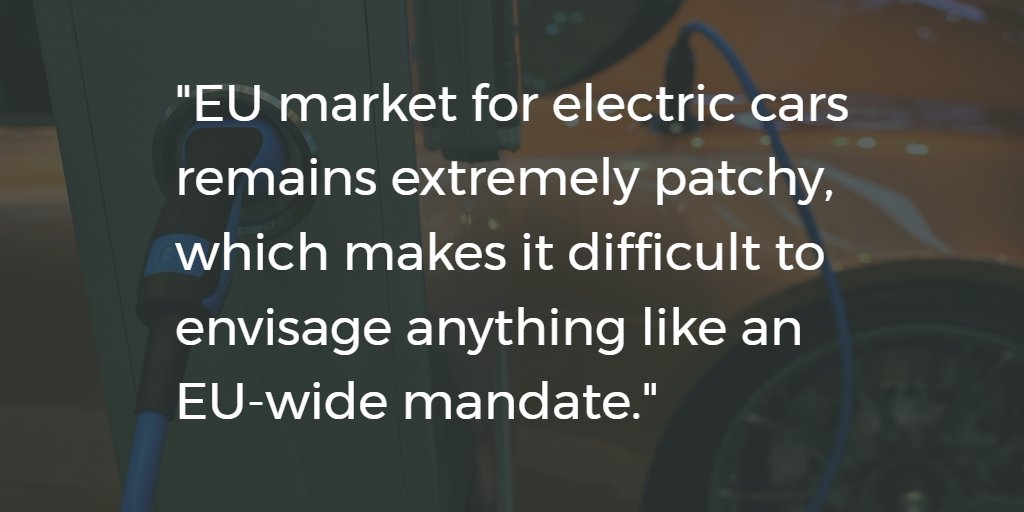 "EU market for electric cars remains extremely patchy, which makes it difficult to envisage anything like an EU-wide mandate."